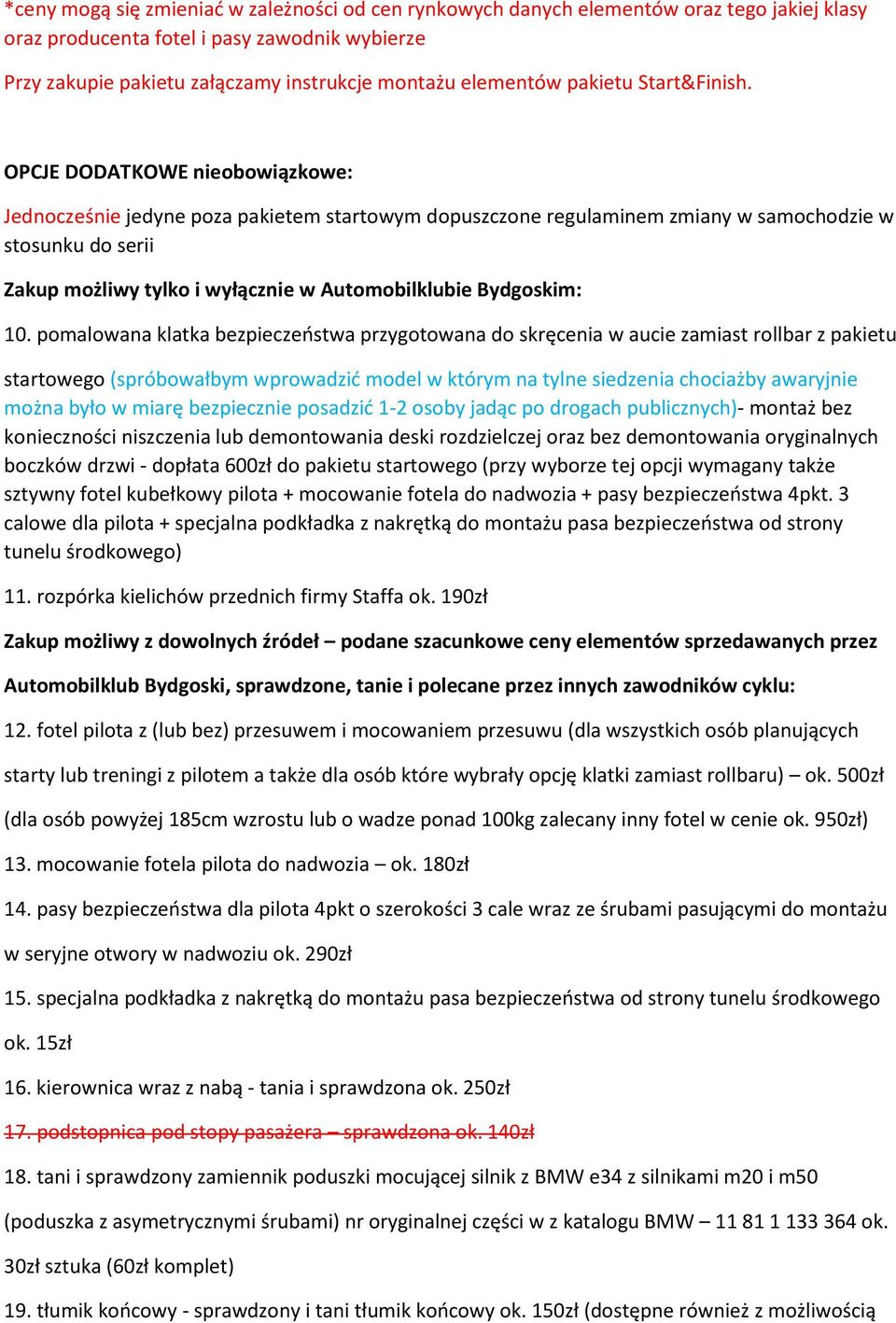 *ceny mogą się zmieniać w zależności od cen rynkowych danych elementów oraz tego jakiej klasy oraz producenta fotel i pasy zawodnik wybierze

Przy zakupie pakietu załączamy instrukcje montażu elementów pakietu Start&Finish.

OPCJE DODATKOWE nieobowiązkowe:

Jednocześnie jedyne poza pakietem startowym dopuszczone regulaminem zmiany w samochodzie w stosunku do serii

Zakup możliwy tylko i wyłącznie w Automobilklubie Bydgoskim:

10. pomalowana klatka bezpieczeństwa przygotowana do skręcenia w aucie zamiast rollbar z pakietu startowego (spróbowałbym wprowadzić model w którym na tylne siedzenia chociażby awaryjnie można było w miarę bezpiecznie posadzić 1-2 osoby jadąc po drogach publicznych)- montaż bez konieczności niszczenia lub demontowania deski rozdzielczej oraz bez demontowania oryginalnych boczków drzwi - dopłata 600zł do pakietu startowego (przy wyborze tej opcji wymagany także sztywny fotel kubełkowy pilota + mocowanie fotela do nadwozia + pasy bezpieczeństwa 4pkt. 3 calowe dla pilota + specjalna podkładka z nakrętką do montażu pasa bezpieczeństwa od strony tunelu środkowego)

11. rozpórka kielichów przednich firmy Staffa ok. 190zł

Zakup możliwy z dowolnych źródeł – podane szacunkowe ceny elementów sprzedawanych przez Automobilklub Bydgoski, sprawdzone, tanie i polecane przez innych zawodników cyklu:

12. fotel pilota z (lub bez) przesuwem i mocowaniem przesuwu (dla wszystkich osób planujących starty lub treningi z pilotem a także dla osób które wybrały opcję klatki zamiast rollbaru) – ok. 500zł (dla osób powyżej 185cm wzrostu lub o wadze ponad 100kg zalecany inny fotel w cenie ok. 950zł)

13. mocowanie fotela pilota do nadwozia – ok. 180zł

14. pasy bezpieczeństwa dla pilota 4pkt o szerokości 3 cale wraz ze śrubami pasującymi do montażu w seryjne otwory w nadwoziu ok. 290zł

15. specjalna podkładka z nakrętką do montażu pasa bezpieczeństwa od strony tunelu środkowego ok. 15zł

16. kierownica wraz z nabą - tania i sprawdzona ok. 250zł

17. podstopnica pod stopy pasażera – sprawdzona ok. 140zł

18. tani i sprawdzony zamiennik poduszki mocującej silnik z BMW e34 z silnikami m20 i m50 (poduszka z asymetrycznymi śrubami) nr oryginalnej części w z katalogu BMW – 11 81 1 133 364 ok. 30zł sztuka (60zł komplet)

19. tłumik końcowy - sprawdzony i tani tłumik końcowy ok. 150zł (dostępne również z możliwością